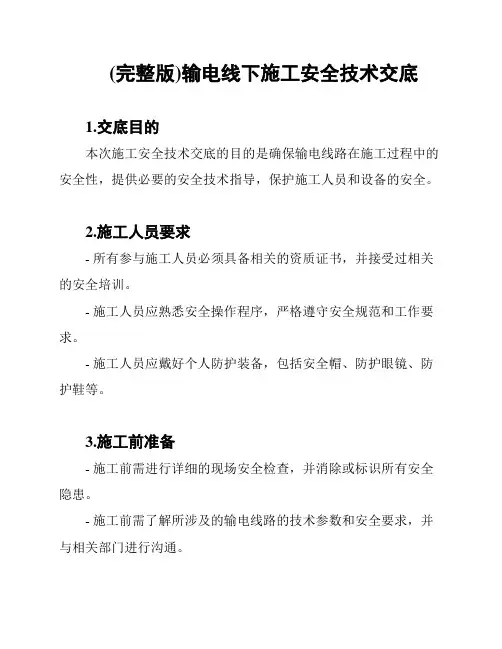 (完整版)输电线下施工安全技术交底

1.交底目的

本次施工安全技术交底的目的是确保输电线路在施工过程中的安全性，提供必要的安全技术指导，保护施工人员和设备的安全。

2.施工人员要求

- 所有参与施工人员必须具备相关的资质证书，并接受过相关的安全培训。

- 施工人员应熟悉安全操作程序，严格遵守安全规范和工作要求。

- 施工人员应戴好个人防护装备，包括安全帽、防护眼镜、防护鞋等。

3.施工前准备

- 施工前需进行详细的现场安全检查，并消除或标识所有安全隐患。

- 施工前需了解所涉及的输电线路的技术参数和安全要求，并与相关部门进行沟通。